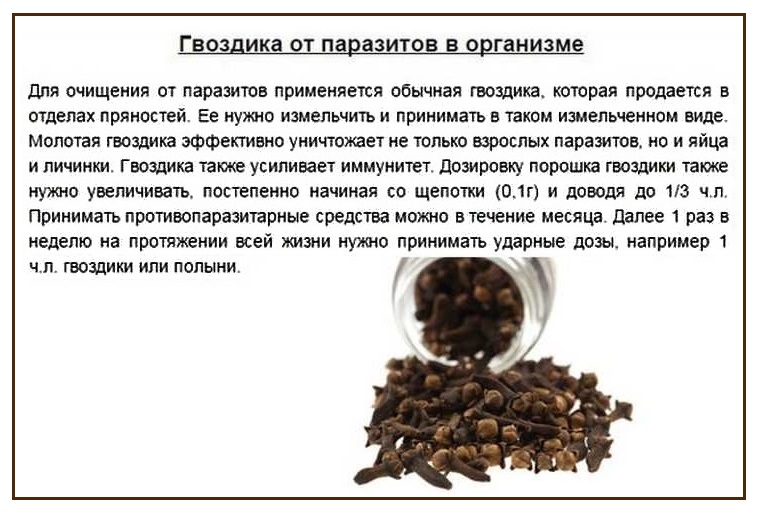 Гвоздика от паразитов в организме

Для очищения от паразитов применяется обычная гвоздика, которая продается в отделах пряностей. Ее нужно измельчить и принимать в таком измельченном виде. Молотая гвоздика эффективно уничтожает не только взрослых паразитов, но и яйца и личинки. Гвоздика также усиливает иммунитет. Дозировку порошка гвоздики также нужно увеличивать, постепенно начиная со щепотки (0,1г) и доводя до 1/3 ч.л. Принимать противопаразитарные средства можно в течение месяца. Далее 1 раз в неделю на протяжении всей жизни нужно принимать ударные дозы, например 1 ч.л. гвоздики или полыни.